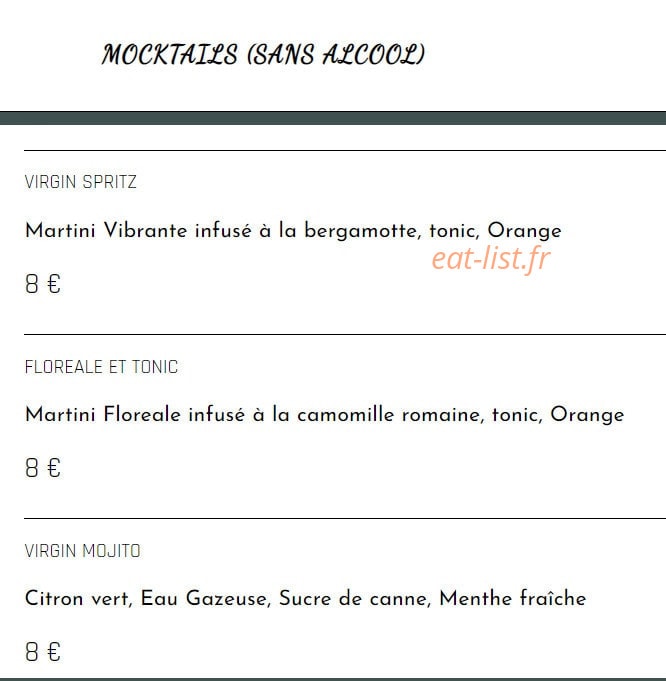 MOCKTAILS (SANS ALCOOL)

VIRGIN SPRITZ

Martini Vibrante infusé à la bergamotte, tonic, Orange

eat-list.fr

8 €

FLOREALE ET TONIC

Martini Floreale infusé à la camomille romaine, tonic, Orange

8 €

VIRGIN MOJITO

Citron vert, Eau Gazeuse, Sucre de canne, Menthe fraîche

8 €